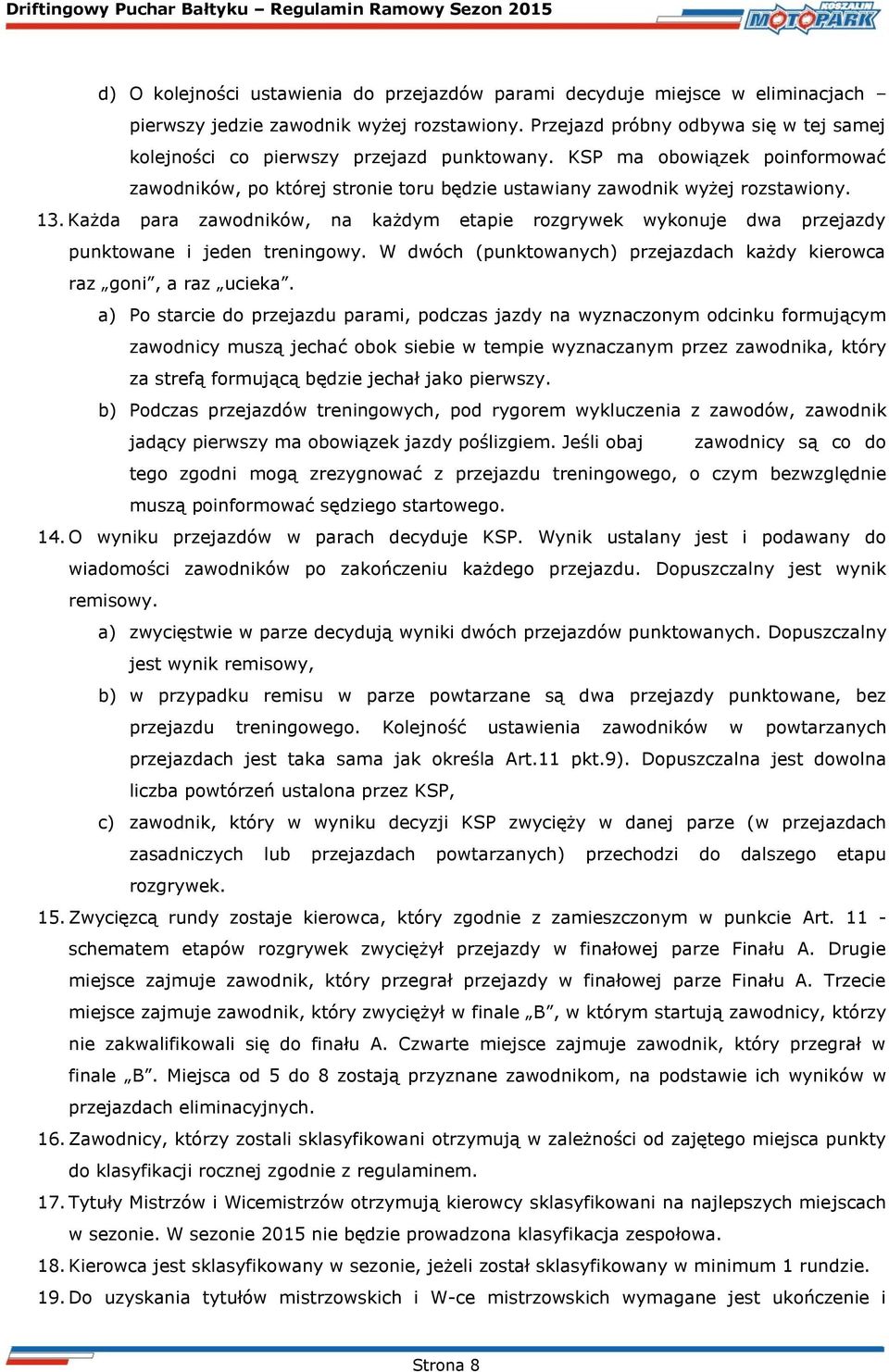 Driftingowy Puchar Bałtyku – Regulamin Ramowy Sezon 2015

KOSZALIN MOTOPARK

d) O kolejności ustawienia do przejazdów parami decyduje miejsce w eliminacjach – pierwszy jedzie zawodnik wyżej rozstawiony. Przejazd próbny odbywa się w tej samej kolejności co pierwszy przejazd punktowany. KSP ma obowiązek poinformować zawodników, po której stronie toru będzie ustawiany zawodnik wyżej rozstawiony.

13. Każda para zawodników, na każdym etapie rozgrywek wykonuje dwa przejazdy punktowane i jeden treningowy. W dwóch (punktowanych) przejazdach każdy kierowca raz „goni", a raz „ucieka".

a) Po starcie do przejazdu parami, podczas jazdy na wyznaczonym odcinku formującym zawodnicy muszą jechać obok siebie w tempie wyznaczanym przez zawodnika, który za strefą formującą będzie jechał jako pierwszy.

b) Podczas przejazdów treningowych, pod rygorem wykluczenia z zawodów, zawodnik jadący pierwszy ma obowiązek jazdy poślizgiem. Jeśli obaj zawodnicy są co do tego zgodni mogą zrezygnować z przejazdu treningowego, o czym bezwzględnie muszą poinformować sędziego startowego.

14. O wyniku przejazdów w parach decyduje KSP. Wynik ustalany jest i podawany do wiadomości zawodników po zakończeniu każdego przejazdu. Dopuszczalny jest wynik remisowy.

a) zwycięstwie w parze decydują wyniki dwóch przejazdów punktowanych. Dopuszczalny jest wynik remisowy,

b) w przypadku remisu w parze powtarzane są dwa przejazdy punktowane, bez przejazdu treningowego. Kolejność ustawienia zawodników w powtarzanych przejazdach jest taka sama jak określa Art.11 pkt.9). Dopuszczalna jest dowolna liczba powtórzeń ustalona przez KSP,

c) zawodnik, który w wyniku decyzji KSP zwycięży w danej parze (w przejazdach zasadniczych lub przejazdach powtarzanych) przechodzi do dalszego etapu rozgrywek.

15. Zwycięzcą rundy zostaje kierowca, który zgodnie z zamieszczonym w punkcie Art. 11 - schematem etapów rozgrywek zwyciężył przejazdy w finałowej parze Finału A. Drugie miejsce zajmuje zawodnik, który przegrał przejazdy w finałowej parze Finału A. Trzecie miejsce zajmuje zawodnik, który zwyciężył w finale „B", w którym startują zawodnicy, którzy nie zakwalifikowali się do finału A. Czwarte miejsce zajmuje zawodnik, który przegrał w finale „B". Miejsca od 5 do 8 zostają przyznane zawodnikom, na podstawie ich wyników w przejazdach eliminacyjnych.

16. Zawodnicy, którzy zostali sklasyfikowani otrzymują w zależności od zajętego miejsca punkty do klasyfikacji rocznej zgodnie z regulaminem.

17. Tytuły Mistrzów i Wicemistrzów otrzymują kierowcy sklasyfikowani na najlepszych miejscach w sezonie. W sezonie 2015 nie będzie prowadzona klasyfikacja zespołowa.

18. Kierowca jest sklasyfikowany w sezonie, jeżeli został sklasyfikowany w minimum 1 rundzie.

19. Do uzyskania tytułów mistrzowskich i W-ce mistrzowskich wymagane jest ukończenie i

Strona 8